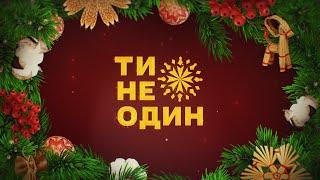 ТИ
НЕ
ОДИН